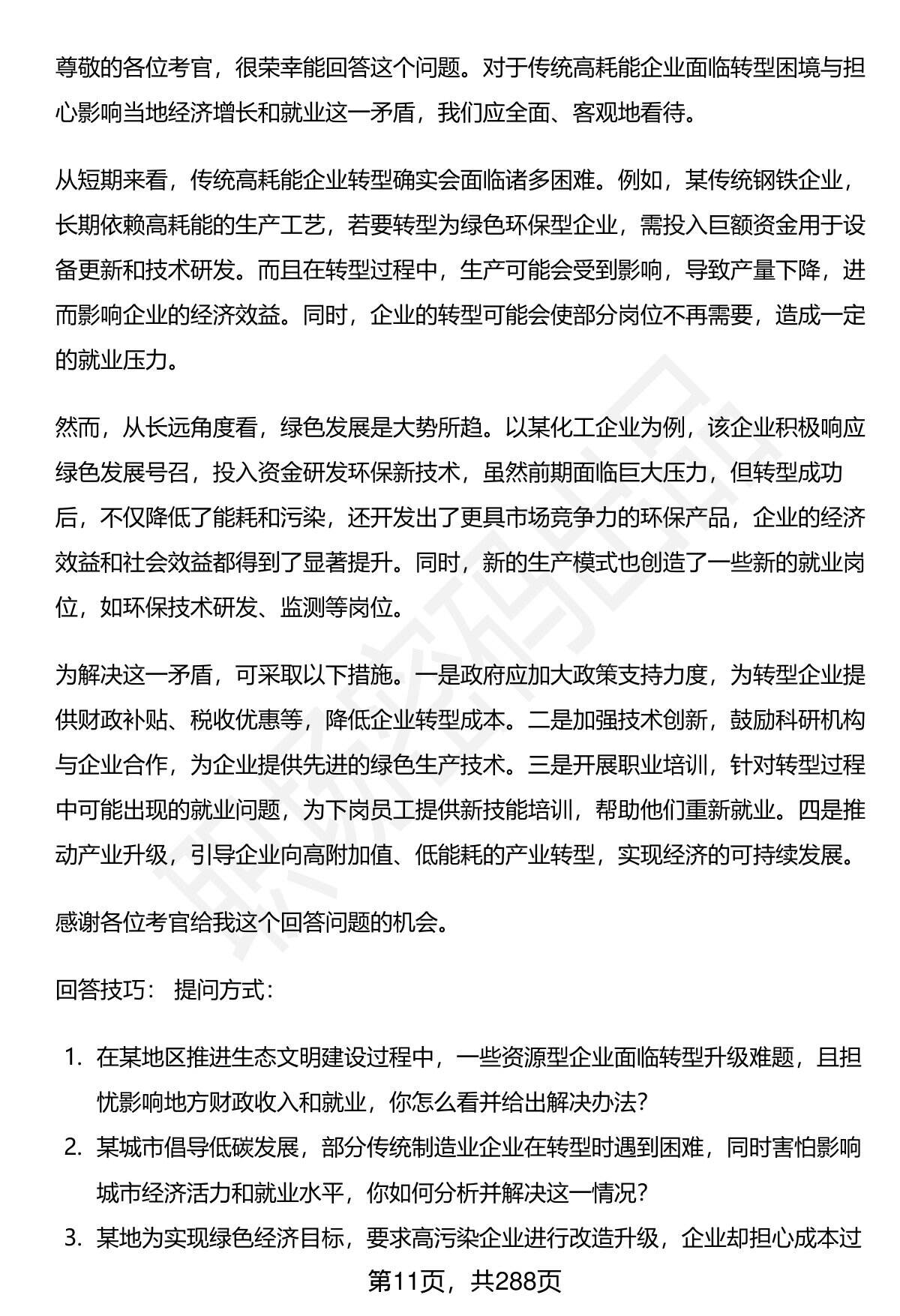 尊敬的各位考官，很荣幸能回答这个问题。对于传统高耗能企业面临转型困境与担心影响当地经济增长和就业这一矛盾，我们应全面、客观地看待。

从短期来看，传统高耗能企业转型确实会面临诸多困难。例如，某传统钢铁企业，长期依赖高耗能的生产工艺，若要转型为绿色环保型企业，需投入巨额资金用于设备更新和技术研发。而且在转型过程中，生产可能会受到影响，导致产量下降，进而影响企业的经济效益。同时，企业的转型可能会使部分岗位不再需要，造成一定的就业压力。

然而，从长远角度看，绿色发展是大势所趋。以某化工企业为例，该企业积极响应绿色发展号召，投入资金研发环保新技术，虽然前期面临巨大压力，但转型成功后，不仅降低了能耗和污染，还开发出了更具市场竞争力的环保产品，企业的经济效益和社会效益都得到了显著提升。同时，新的生产模式也创造了一些新的就业岗位，如环保技术研发、监测等岗位。

为解决这一矛盾，可采取以下措施。一是政府应加大政策支持力度，为转型企业提供财政补贴、税收优惠等，降低企业转型成本。二是加强技术创新，鼓励科研机构与企业合作，为企业提供先进的绿色生产技术。三是开展职业培训，针对转型过程中可能出现的就业问题，为下岗员工提供新技能培训，帮助他们重新就业。四是推动产业升级，引导企业向高附加值、低能耗的产业转型，实现经济的可持续发展。

感谢各位考官给我这个回答问题的机会。

回答技巧： 提问方式：

1. 在某地区推进生态文明建设过程中，一些资源型企业面临转型升级难题，且担忧影响地方财政收入和就业，你怎么看并给出解决办法？
2. 某城市倡导低碳发展，部分传统制造业企业在转型时遇到困难，同时害怕影响城市经济活力和就业水平，你如何分析并解决这一情况？
3. 某地为实现绿色经济目标，要求高污染企业进行改造升级，企业却担心成本过

第11页，共288页